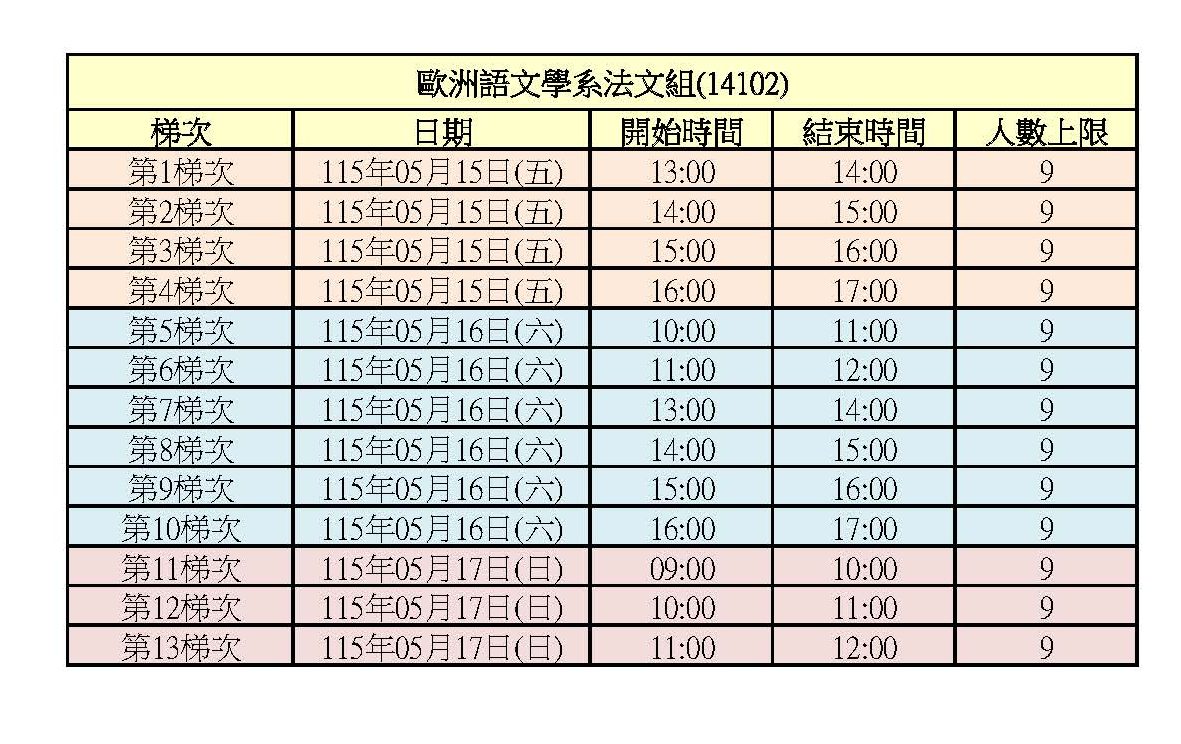 歐洲語文學系法文組(14102)

| 梯次 | 日期 | 開始時間 | 結束時間 | 人數上限 |
|---|---|---|---|---|
| 第1梯次 | 115年05月15日(五) | 13:00 | 14:00 | 9 |
| 第2梯次 | 115年05月15日(五) | 14:00 | 15:00 | 9 |
| 第3梯次 | 115年05月15日(五) | 15:00 | 16:00 | 9 |
| 第4梯次 | 115年05月15日(五) | 16:00 | 17:00 | 9 |
| 第5梯次 | 115年05月16日(六) | 10:00 | 11:00 | 9 |
| 第6梯次 | 115年05月16日(六) | 11:00 | 12:00 | 9 |
| 第7梯次 | 115年05月16日(六) | 13:00 | 14:00 | 9 |
| 第8梯次 | 115年05月16日(六) | 14:00 | 15:00 | 9 |
| 第9梯次 | 115年05月16日(六) | 15:00 | 16:00 | 9 |
| 第10梯次 | 115年05月16日(六) | 16:00 | 17:00 | 9 |
| 第11梯次 | 115年05月17日(日) | 09:00 | 10:00 | 9 |
| 第12梯次 | 115年05月17日(日) | 10:00 | 11:00 | 9 |
| 第13梯次 | 115年05月17日(日) | 11:00 | 12:00 | 9 |